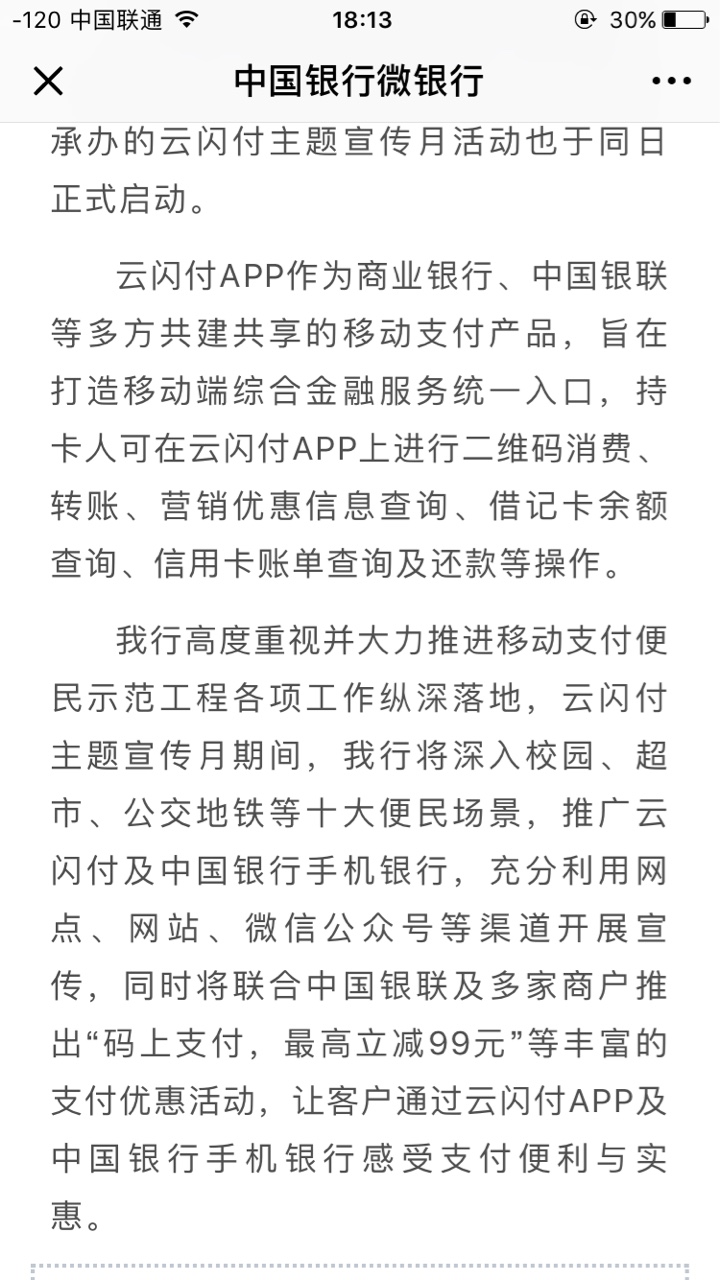 -120 中国联通 18:13 30%

中国银行微银行

承办的云闪付主题宣传月活动也于同日正式启动。

云闪付APP作为商业银行、中国银联等多方共建共享的移动支付产品，旨在打造移动端综合金融服务统一入口，持卡人可在云闪付APP上进行二维码消费、转账、营销优惠信息查询、借记卡余额查询、信用卡账单查询及还款等操作。

我行高度重视并大力推进移动支付便民示范工程各项工作纵深落地，云闪付主题宣传月期间，我行将深入校园、超市、公交地铁等十大便民场景，推广云闪付及中国银行手机银行，充分利用网点、网站、微信公众号等渠道开展宣传，同时将联合中国银联及多家商户推出“码上支付，最高立减99元”等丰富的支付优惠活动，让客户通过云闪付APP及中国银行手机银行感受支付便利与实惠。